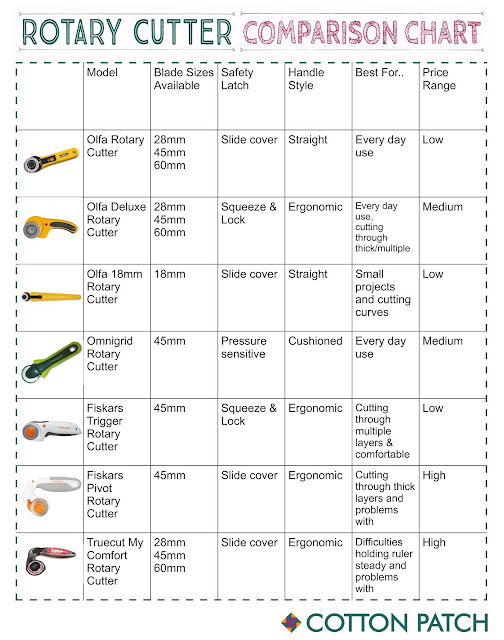 ROTARY CUTTER COMPARISON CHART

| | Model | Blade Sizes Available | Safety Latch | Handle Style | Best For.. | Price Range |
|---|---|---|---|---|---|---|
| | Olfa Rotary Cutter | 28mm 45mm 60mm | Slide cover | Straight | Every day use | Low |
| | Olfa Deluxe Rotary Cutter | 28mm 45mm 60mm | Squeeze & Lock | Ergonomic | Every day use, cutting through thick/multiple | Medium |
| | Olfa 18mm Rotary Cutter | 18mm | Slide cover | Straight | Small projects and cutting curves | Low |
| | Omnigrid Rotary Cutter | 45mm | Pressure sensitive | Cushioned | Every day use | Medium |
| | Fiskars Trigger Rotary Cutter | 45mm | Squeeze & Lock | Ergonomic | Cutting through multiple layers & comfortable | Low |
| | Fiskars Pivot Rotary Cutter | 45mm | Slide cover | Ergonomic | Cutting through thick layers and problems with | High |
| | Truecut My Comfort Rotary Cutter | 28mm 45mm 60mm | Slide cover | Ergonomic | Difficulties holding ruler steady and problems with | High |

COTTON PATCH